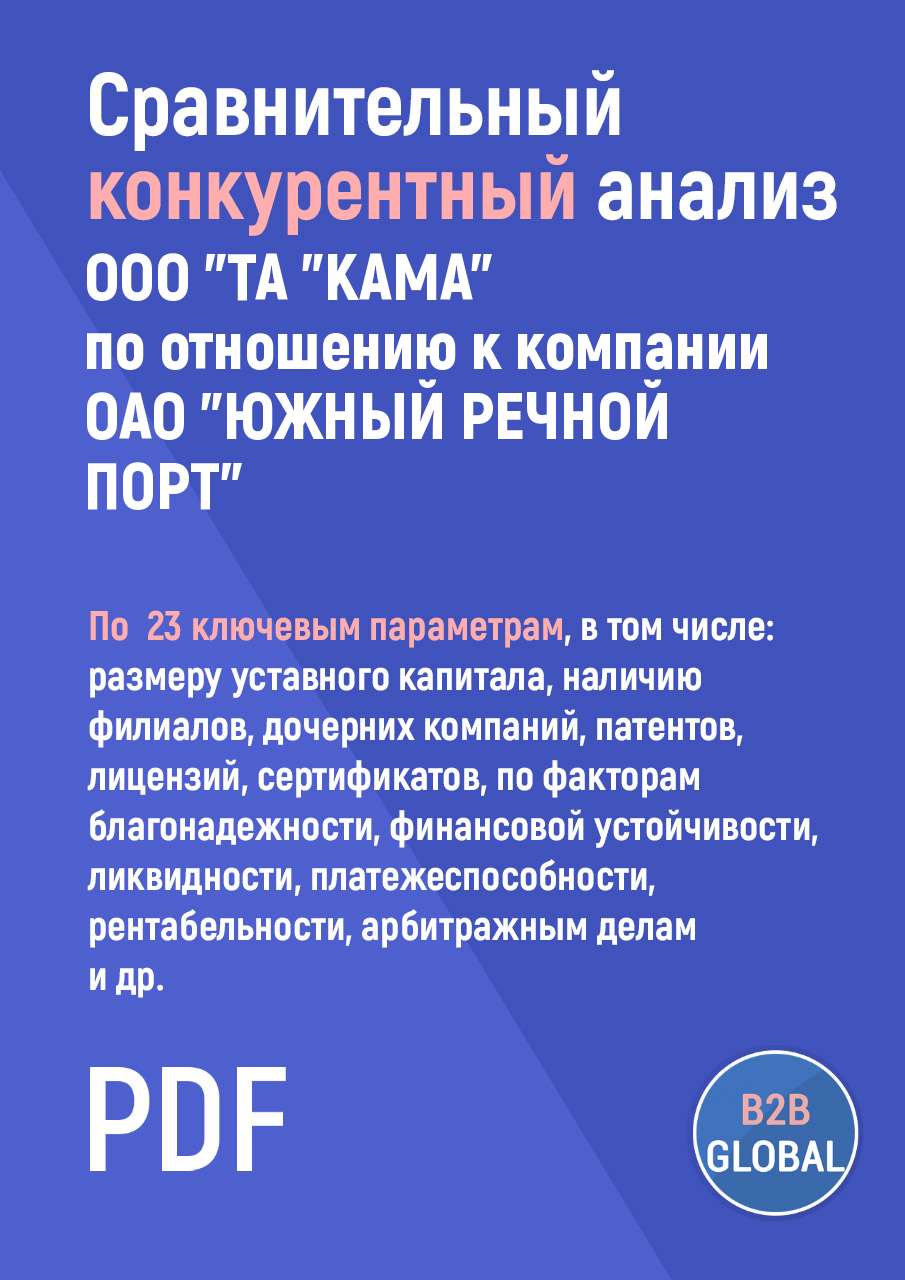 Сравнительный конкурентный анализ ООО "ТА "КАМА" по отношению к компании ОАО "ЮЖНЫЙ РЕЧНОЙ ПОРТ"

По 23 ключевым параметрам, в том числе: размеру уставного капитала, наличию филиалов, дочерних компаний, патентов, лицензий, сертификатов, по факторам благонадежности, финансовой устойчивости, ликвидности, платежеспособности, рентабельности, арбитражным делам и др.

PDF

B2B GLOBAL